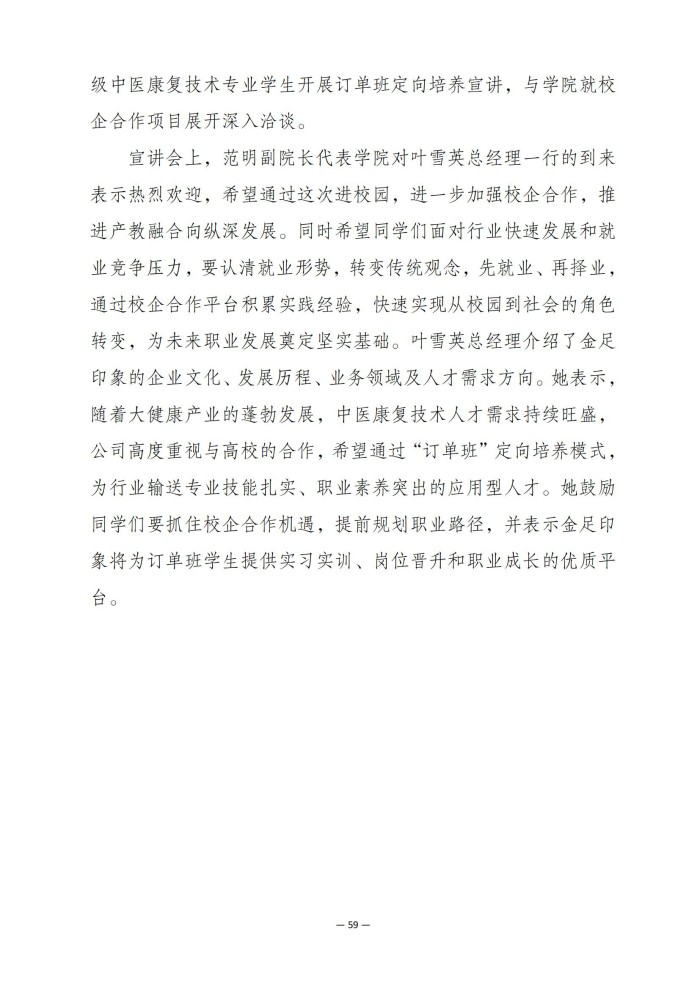 级中医康复技术专业学生开展订单班定向培养宣讲，与学院就校企合作项目展开深入洽谈。

宣讲会上，范明副院长代表学院对叶雪英总经理一行的到来表示热烈欢迎，希望通过这次进校园，进一步加强校企合作，推进产教融合向纵深发展。同时希望同学们面对行业快速发展和就业竞争压力，要认清就业形势，转变传统观念，先就业、再择业，通过校企合作平台积累实践经验，快速实现从校园到社会的角色转变，为未来职业发展奠定坚实基础。叶雪英总经理介绍了金足印象的企业文化、发展历程、业务领域及人才需求方向。她表示，随着大健康产业的蓬勃发展，中医康复技术人才需求持续旺盛，公司高度重视与高校的合作，希望通过“订单班”定向培养模式，为行业输送专业技能扎实、职业素养突出的应用型人才。她鼓励同学们要抓住校企合作机遇，提前规划职业路径，并表示金足印象将为订单班学生提供实习实训、岗位晋升和职业成长的优质平台。

— 59 —